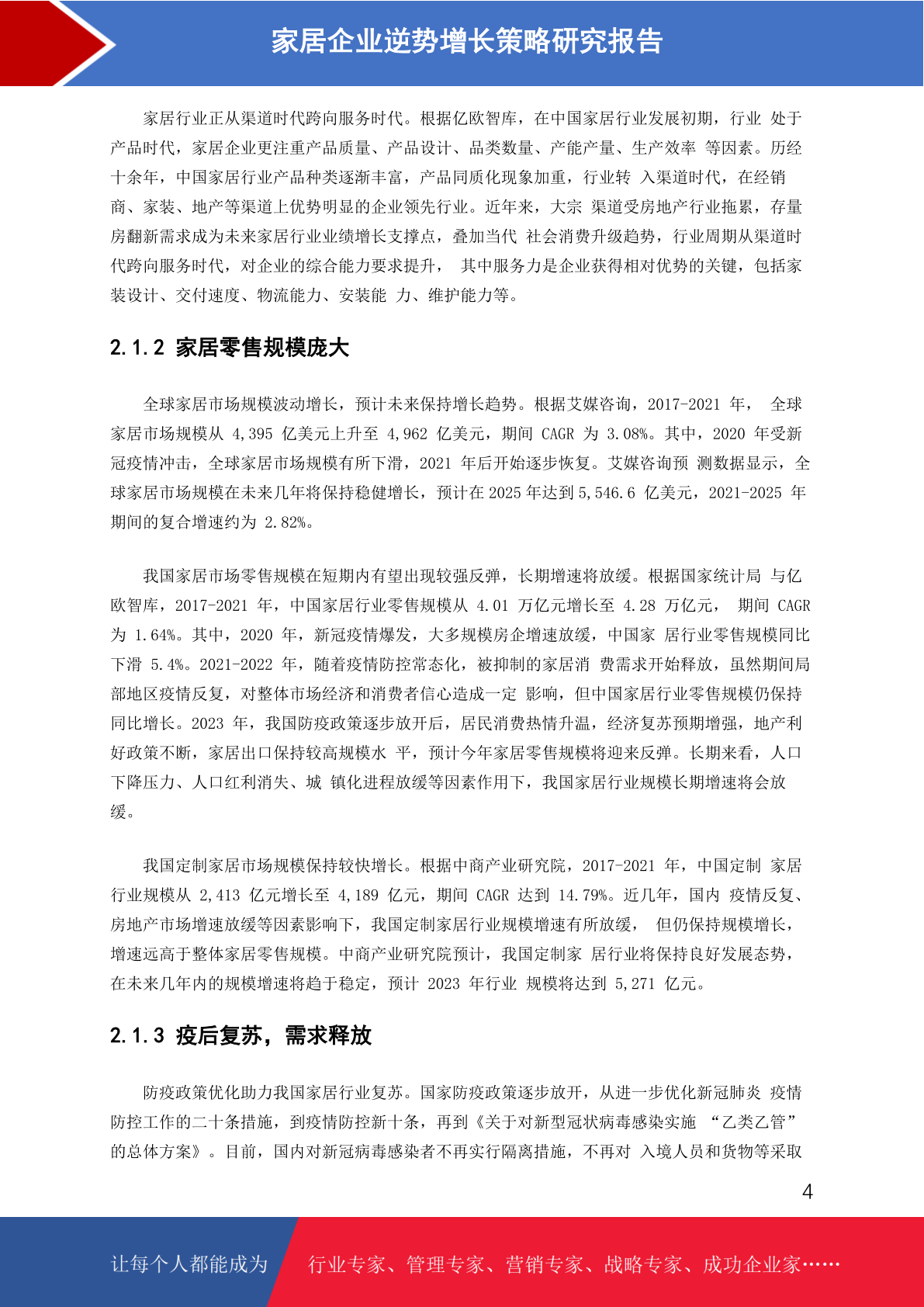 家居企业逆势增长策略研究报告

家居行业正从渠道时代跨向服务时代。根据亿欧智库，在中国家居行业发展初期，行业 处于产品时代，家居企业更注重产品质量、产品设计、品类数量、产能产量、生产效率 等因素。历经十余年，中国家居行业产品种类逐渐丰富，产品同质化现象加重，行业转 入渠道时代，在经销商、家装、地产等渠道上优势明显的企业领先行业。近年来，大宗 渠道受房地产行业拖累，存量房翻新需求成为未来家居行业业绩增长支撑点，叠加当代 社会消费升级趋势，行业周期从渠道时代跨向服务时代，对企业的综合能力要求提升， 其中服务力是企业获得相对优势的关键，包括家装设计、交付速度、物流能力、安装能 力、维护能力等。

2.1.2 家居零售规模庞大

全球家居市场规模波动增长，预计未来保持增长趋势。根据艾媒咨询，2017-2021 年， 全球家居市场规模从 4,395 亿美元上升至 4,962 亿美元，期间 CAGR 为 3.08%。其中，2020 年受新冠疫情冲击，全球家居市场规模有所下滑，2021 年后开始逐步恢复。艾媒咨询预 测数据显示，全球家居市场规模在未来几年将保持稳健增长，预计在 2025 年达到 5,546.6 亿美元，2021-2025 年期间的复合增速约为 2.82%。

我国家居市场零售规模在短期内有望出现较强反弹，长期增速将放缓。根据国家统计局 与亿欧智库，2017-2021 年，中国家居行业零售规模从 4.01 万亿元增长至 4.28 万亿元， 期间 CAGR 为 1.64%。其中，2020 年，新冠疫情爆发，大多规模房企增速放缓，中国家 居行业零售规模同比下滑 5.4%。2021-2022 年，随着疫情防控常态化，被抑制的家居消 费需求开始释放，虽然期间局部地区疫情反复，对整体市场经济和消费者信心造成一定 影响，但中国家居行业零售规模仍保持同比增长。2023 年，我国防疫政策逐步放开后，居民消费热情升温，经济复苏预期增强，地产利好政策不断，家居出口保持较高规模水 平，预计今年家居零售规模将迎来反弹。长期来看，人口下降压力、人口红利消失、城 镇化进程放缓等因素作用下，我国家居行业规模长期增速将会放缓。

我国定制家居市场规模保持较快增长。根据中商产业研究院，2017-2021 年，中国定制 家居行业规模从 2,413 亿元增长至 4,189 亿元，期间 CAGR 达到 14.79%。近几年，国内 疫情反复、房地产市场增速放缓等因素影响下，我国定制家居行业规模增速有所放缓， 但仍保持规模增长，增速远高于整体家居零售规模。中商产业研究院预计，我国定制家 居行业将保持良好发展态势，在未来几年内的规模增速将趋于稳定，预计 2023 年行业 规模将达到 5,271 亿元。

2.1.3 疫后复苏，需求释放

防疫政策优化助力我国家居行业复苏。国家防疫政策逐步放开，从进一步优化新冠肺炎 疫情防控工作的二十条措施，到疫情防控新十条，再到《关于对新型冠状病毒感染实施 “乙类乙管”的总体方案》。目前，国内对新冠病毒感染者不再实行隔离措施，不再对 入境人员和货物等采取

4

让每个人都能成为 行业专家、管理专家、营销专家、战略专家、成功企业家……